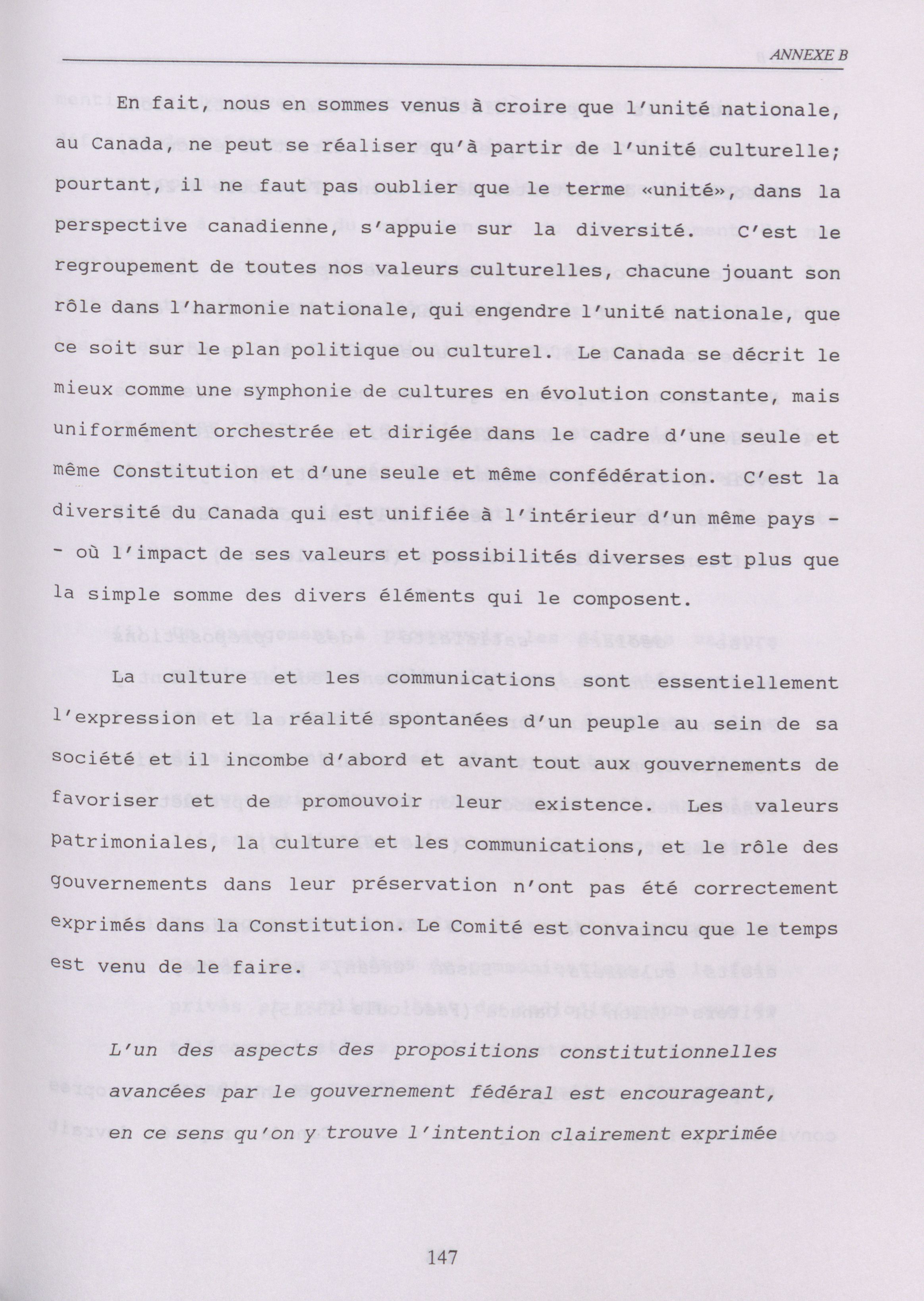 ANNEXE B

En fait, nous en sommes venus à croire que l'unité nationale, au Canada, ne peut se réaliser qu'à partir de l'unité culturelle; pourtant, il ne faut pas oublier que le terme «unité», dans la perspective canadienne, s'appuie sur la diversité. C'est le regroupement de toutes nos valeurs culturelles, chacune jouant son rôle dans l'harmonie nationale, qui engendre l'unité nationale, que ce soit sur le plan politique ou culturel. Le Canada se décrit le mieux comme une symphonie de cultures en évolution constante, mais uniformément orchestrée et dirigée dans le cadre d'une seule et même Constitution et d'une seule et même confédération. C'est la diversité du Canada qui est unifiée à l'intérieur d'un même pays -- où l'impact de ses valeurs et possibilités diverses est plus que la simple somme des divers éléments qui le composent.

La culture et les communications sont essentiellement l'expression et la réalité spontanées d'un peuple au sein de sa société et il incombe d'abord et avant tout aux gouvernements de favoriser et de promouvoir leur existence. Les valeurs patrimoniales, la culture et les communications, et le rôle des gouvernements dans leur préservation n'ont pas été correctement exprimés dans la Constitution. Le Comité est convaincu que le temps est venu de le faire.

L'un des aspects des propositions constitutionnelles avancées par le gouvernement fédéral est encourageant, en ce sens qu'on y trouve l'intention clairement exprimée

147